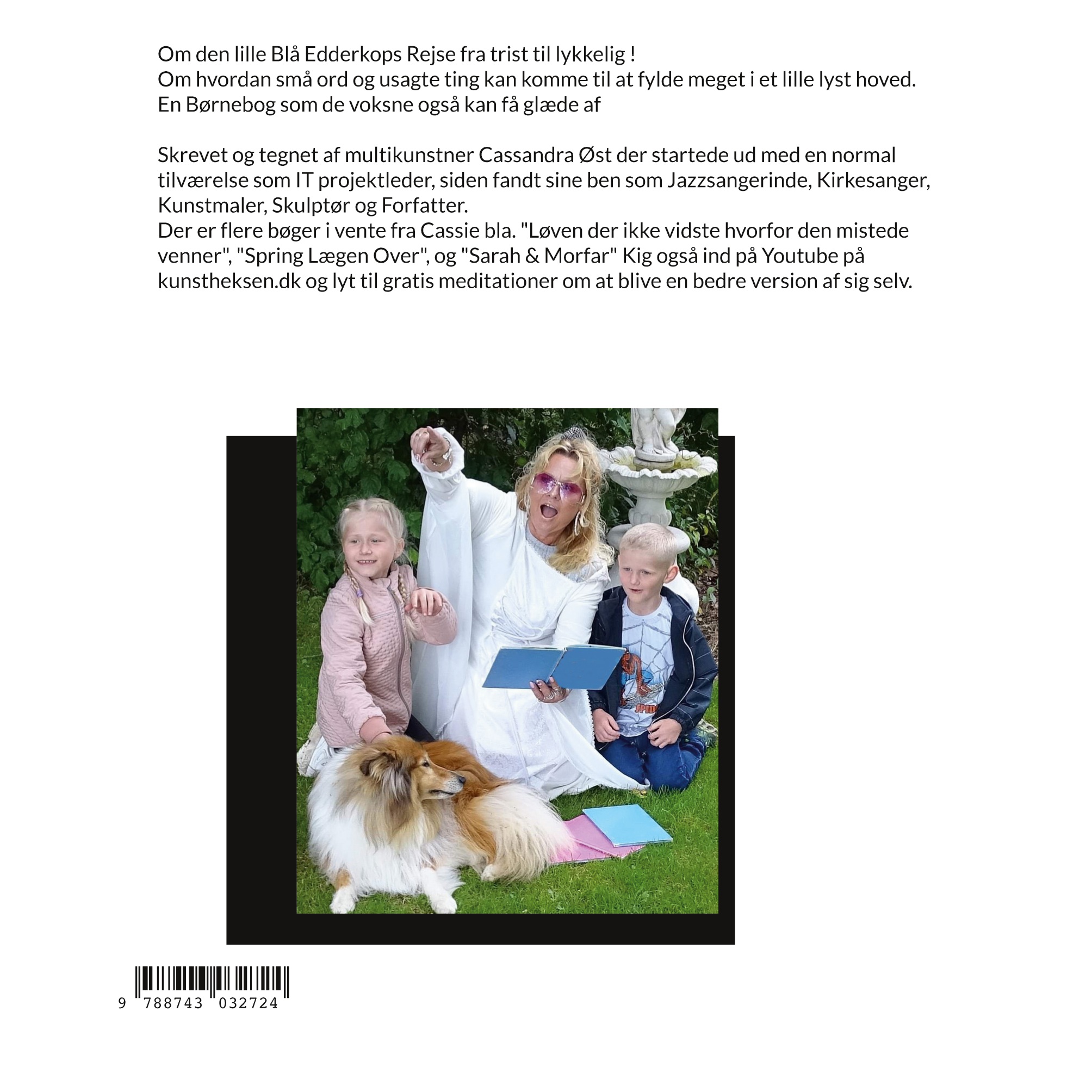 Om den lille Blå Edderkops Rejse fra trist til lykkelig !
Om hvordan små ord og usagte ting kan komme til at fylde meget i et lille lyst hoved.
En Børnebog som de voksne også kan få glæde af

Skrevet og tegnet af multikunstner Cassandra Øst der startede ud med en normal tilværelse som IT projektleder, siden fandt sine ben som Jazzsangerinde, Kirkesanger, Kunstmaler, Skulptør og Forfatter.
Der er flere bøger i vente fra Cassie bla. "Løven der ikke vidste hvorfor den mistede venner", "Spring Lægen Over", og "Sarah & Morfar" Kig også ind på Youtube på kunstheksen.dk og lyt til gratis meditationer om at blive en bedre version af sig selv.

9 788743 032724